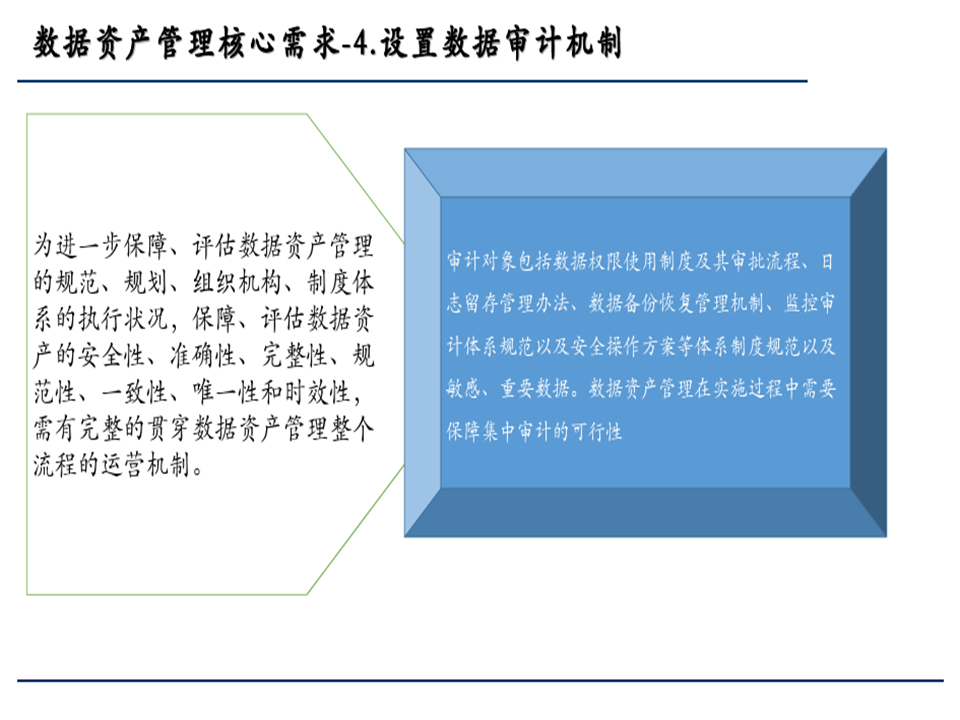 数据资产管理核心需求-4.设置数据审计机制

为进一步保障、评估数据资产管理的规范、规划、组织机构、制度体系的执行状况，保障、评估数据资产的安全性、准确性、完整性、规范性、一致性、唯一性和时效性，需有完整的贯穿数据资产管理整个流程的运营机制。

审计对象包括数据权限使用制度及其审批流程、日志留存管理办法、数据备份恢复管理机制、监控审计体系规范以及安全操作方案等体系制度规范以及敏感、重要数据。数据资产管理在实施过程中需要保障集中审计的可行性